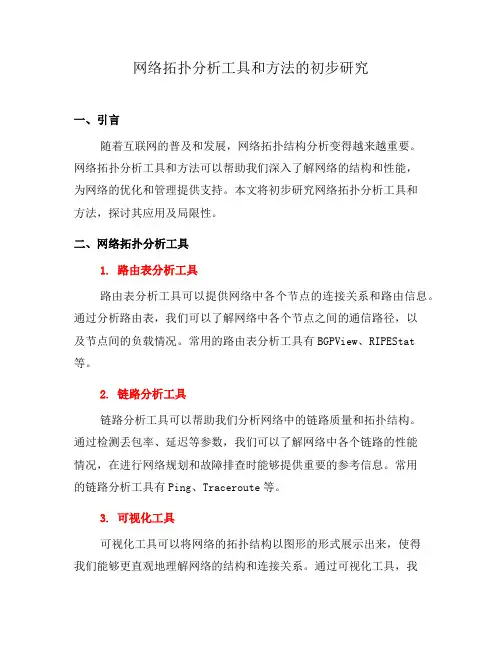 网络拓扑分析工具和方法的初步研究

一、引言

随着互联网的普及和发展，网络拓扑结构分析变得越来越重要。网络拓扑分析工具和方法可以帮助我们深入了解网络的结构和性能，为网络的优化和管理提供支持。本文将初步研究网络拓扑分析工具和方法，探讨其应用及局限性。

二、网络拓扑分析工具

1. 路由表分析工具

路由表分析工具可以提供网络中各个节点的连接关系和路由信息。通过分析路由表，我们可以了解网络中各个节点之间的通信路径，以及节点间的负载情况。常用的路由表分析工具有 BGPView、RIPEStat 等。

2. 链路分析工具

链路分析工具可以帮助我们分析网络中的链路质量和拓扑结构。通过检测丢包率、延迟等参数，我们可以了解网络中各个链路的性能情况，在进行网络规划和故障排查时能够提供重要的参考信息。常用的链路分析工具有 Ping、Traceroute 等。

3. 可视化工具

可视化工具可以将网络的拓扑结构以图形的形式展示出来，使得我们能够更直观地理解网络的结构和连接关系。通过可视化工具，我